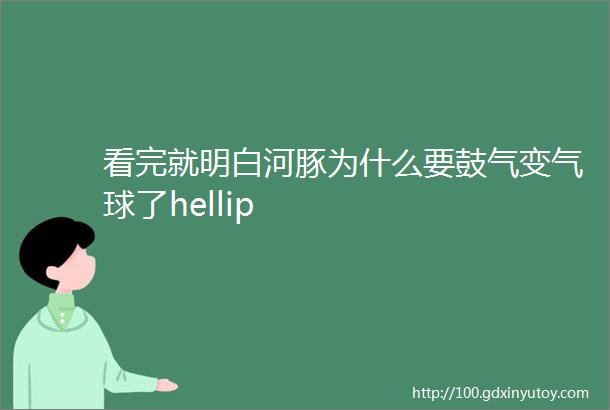 看完就明白河豚为什么要鼓气变气球了hellip

http://100.gdxinyutoy.com